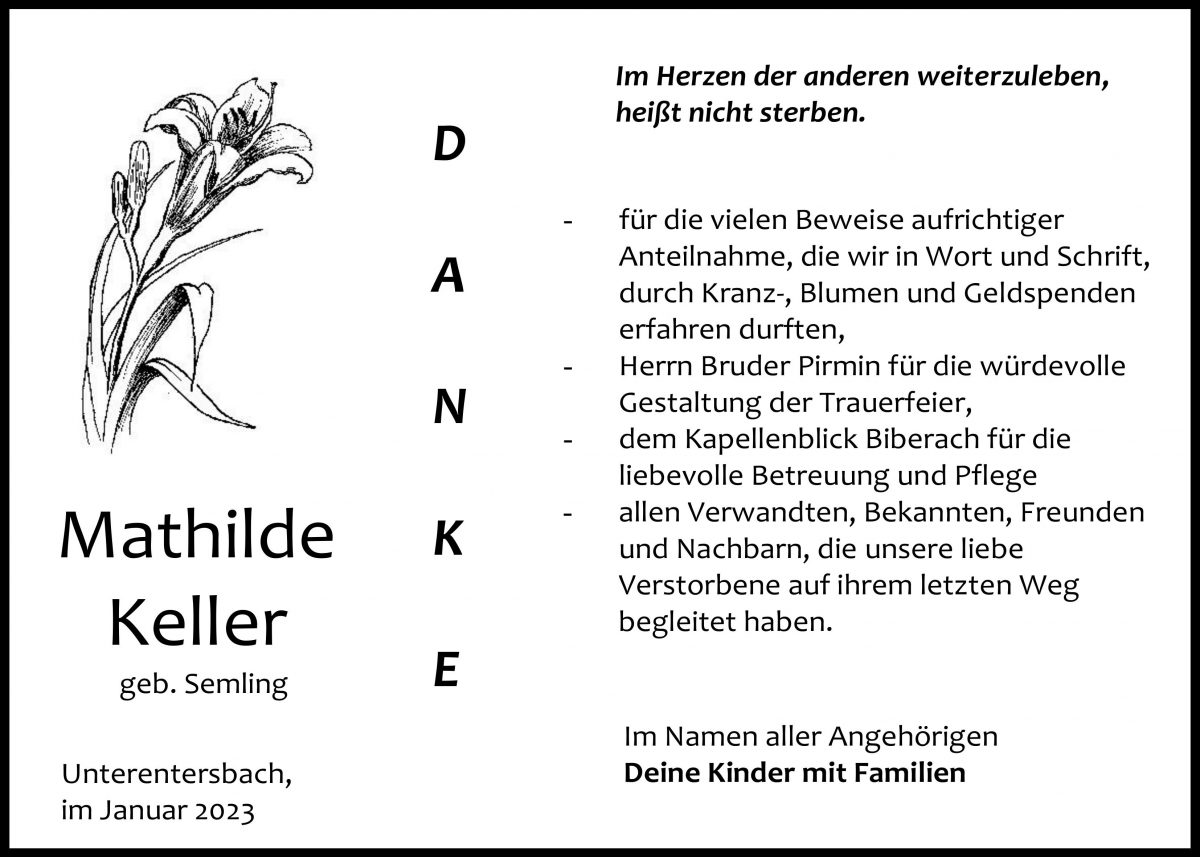 Mathilde
Keller
geb. Semling

Unterentersbach,
im Januar 2023

D
A
N
K
E

Im Herzen der anderen weiterzuleben,
heißt nicht sterben.

- für die vielen Beweise aufrichtiger Anteilnahme, die wir in Wort und Schrift, durch Kranz-, Blumen und Geldspenden erfahren durften,
- Herrn Bruder Pirmin für die würdevolle Gestaltung der Trauerfeier,
- dem Kapellenblick Biberach für die liebevolle Betreuung und Pflege
- allen Verwandten, Bekannten, Freunden und Nachbarn, die unsere liebe Verstorbene auf ihrem letzten Weg begleitet haben.

Im Namen aller Angehörigen
Deine Kinder mit Familien